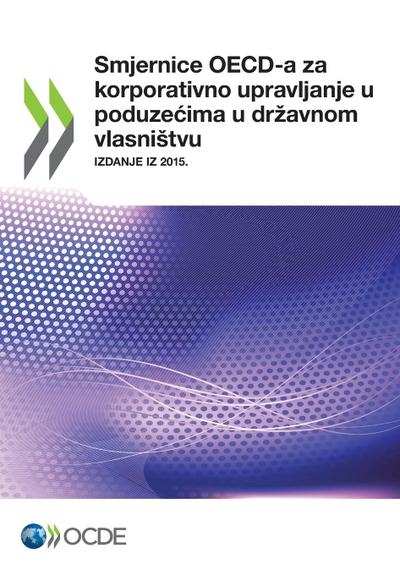 Smjernice OECD-a za korporativno upravljanje u poduzećima u državnom vlasništvu

IZDANJE IZ 2015.

OCDE